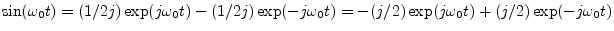 $\sin(\omega_0 t) = (1/2j)\exp(j\omega_0 t) - (1/2j)\exp(-j\omega_0 t) = -(j/2)\exp(j\omega_0 t) + (j/2)\exp(-j\omega_0 t)$